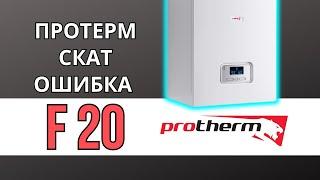 ПРОТЕРМ
СКАТ
ОШИБКА

F 20

protherm